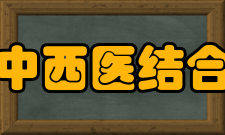 中西医结合